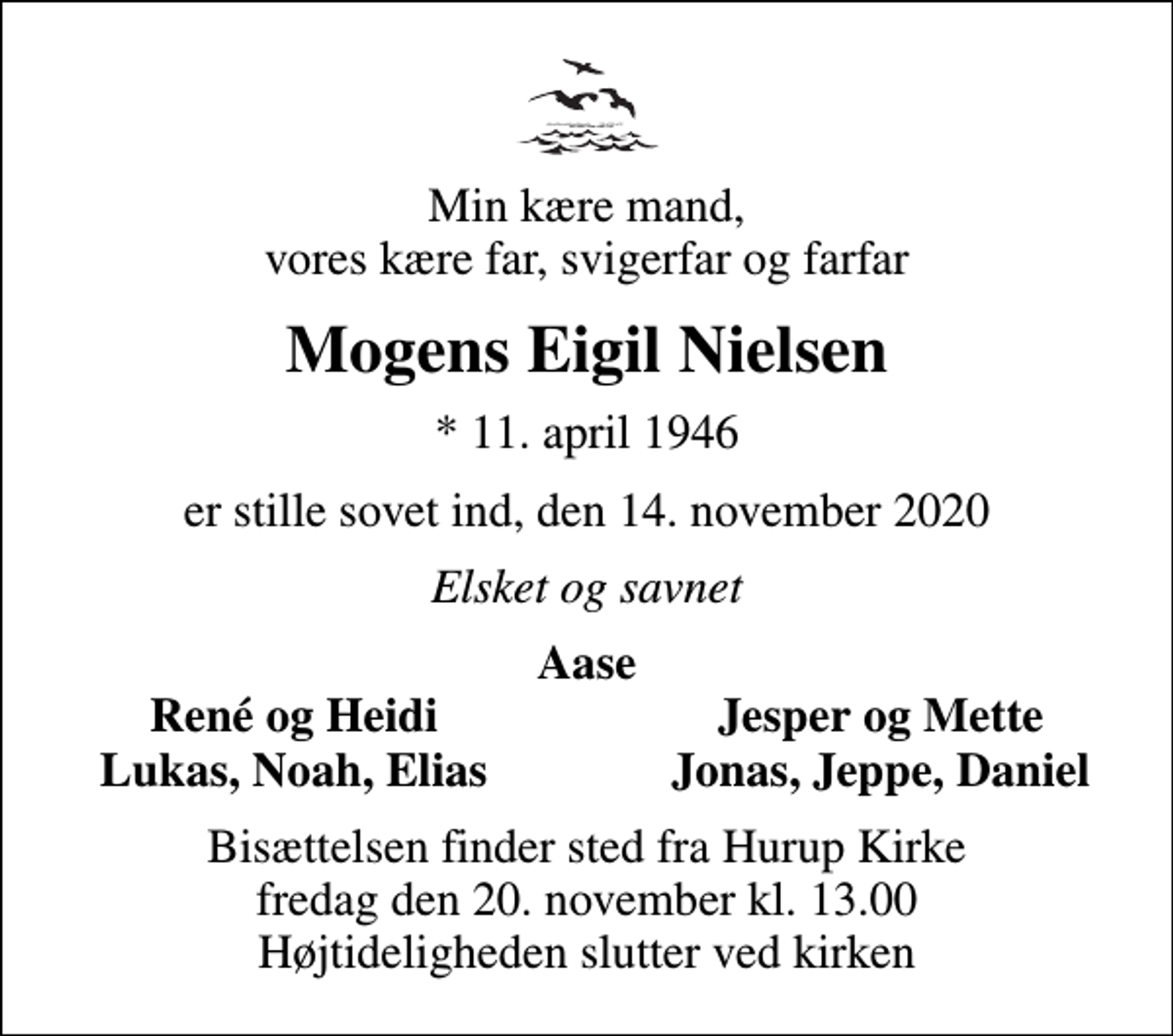 Min kære mand,
vores kære far, svigerfar og farfar

Mogens Eigil Nielsen

* 11. april 1946

er stille sovet ind, den 14. november 2020

Elsket og savnet

Aase

René og Heidi
Lukas, Noah, Elias

Jesper og Mette
Jonas, Jeppe, Daniel

Bisættelsen finder sted fra Hurup Kirke
fredag den 20. november kl. 13.00
Højtideligheden slutter ved kirken